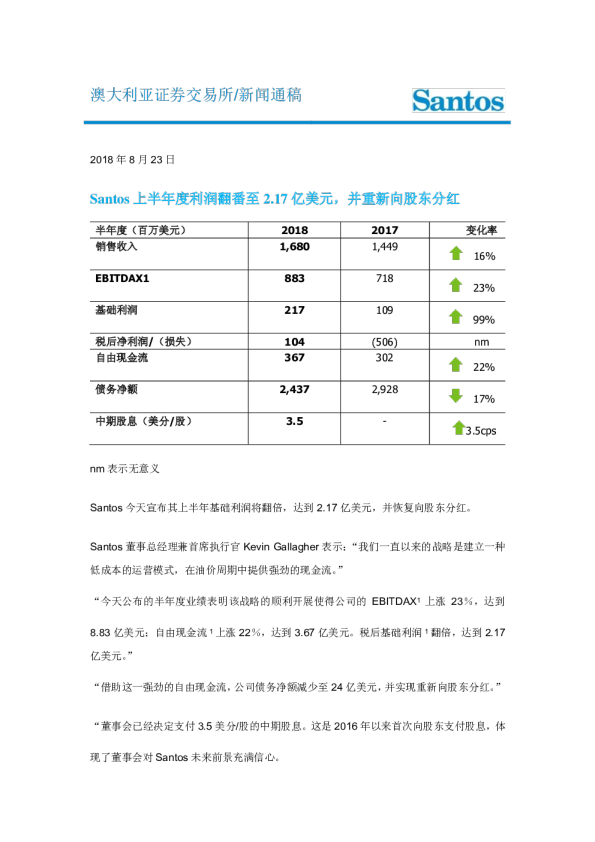 澳大利亚证券交易所/新闻通稿

Santos

2018年8月23日

Santos上半年度利润翻番至2.17亿美元，并重新向股东分红

| 半年度（百万美元） | 2018 | 2017 | 变化率 |
|---|---|---|---|
| 销售收入 | 1,680 | 1,449 | 16% |
| EBITDAX1 | 883 | 718 | 23% |
| 基础利润 | 217 | 109 | 99% |
| 税后净利润/（损失） | 104 | (506) | nm |
| 自由现金流 | 367 | 302 | 22% |
| 债务净额 | 2,437 | 2,928 | 17% |
| 中期股息（美分/股） | 3.5 | - | 3.5cps |

nm表示无意义

Santos今天宣布其上半年基础利润将翻倍，达到2.17亿美元，并恢复向股东分红。

Santos董事总经理兼首席执行官Kevin Gallagher表示：“我们一直以来的战略是建立一种低成本的运营模式，在油价周期中提供强劲的现金流。”

“今天公布的半年度业绩表明该战略的顺利开展使得公司的EBITDAX$^{1}$上涨23%，达到8.83亿美元；自由现金流$^{1}$上涨22%，达到3.67亿美元。税后基础利润$^{1}$翻倍，达到2.17亿美元。”

“借助这一强劲的自由现金流，公司债务净额减少至24亿美元，并实现重新向股东分红。”

“董事会已经决定支付3.5美分/股的中期股息。这是2016年以来首次向股东支付股息，体现了董事会对Santos未来前景充满信心。